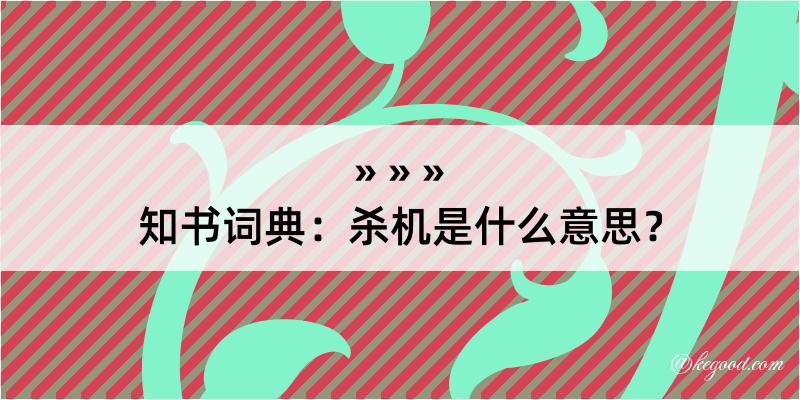 » » »
知书词典：杀机是什么意思？
@kegood.com